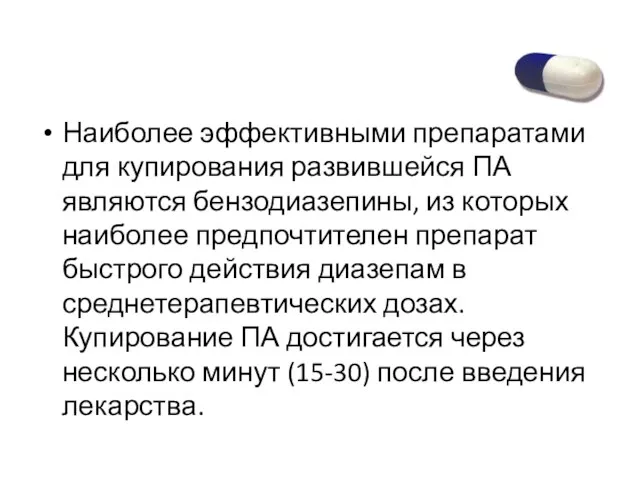 • Наиболее эффективными препаратами для купирования развившейся ПА являются бензодиазепины, из которых наиболее предпочтителен препарат быстрого действия диазепам в среднетерапевтических дозах. Купирование ПА достигается через несколько минут (15-30) после введения лекарства.